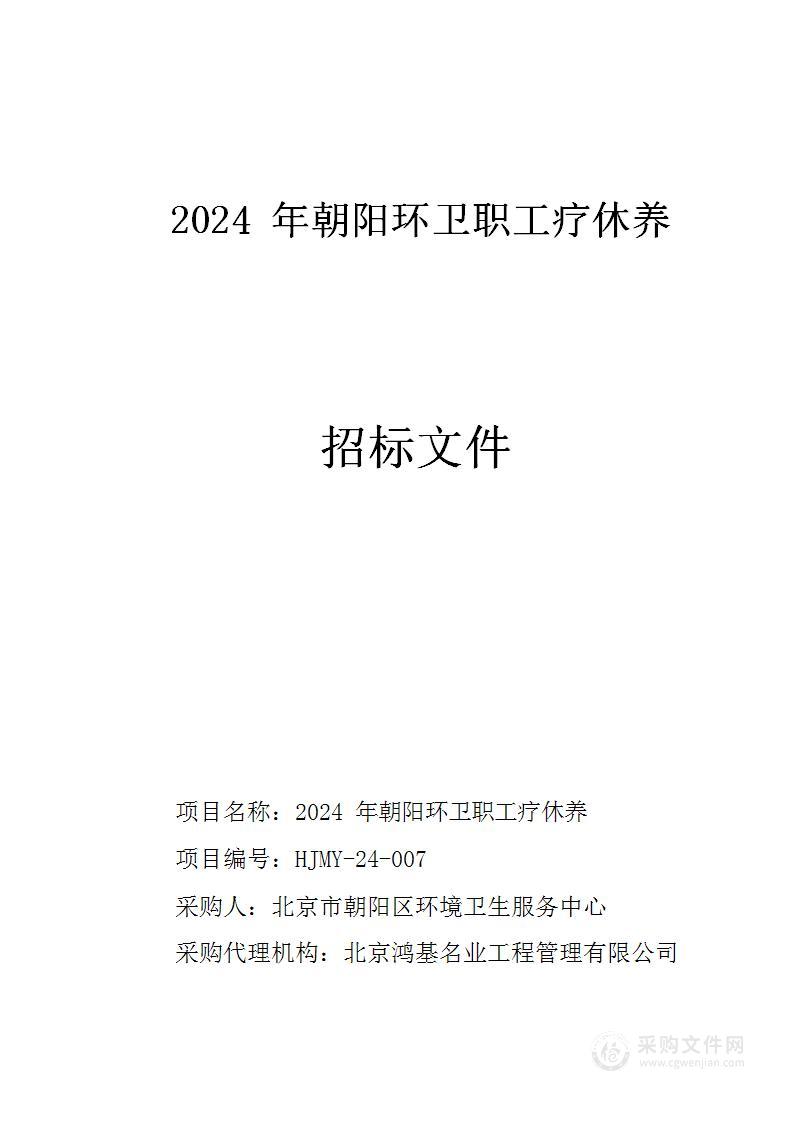 2024 年朝阳环卫职工疗休养

招标文件

项目名称：2024 年朝阳环卫职工疗休养

项目编号：HJMY-24-007

采购人：北京市朝阳区环境卫生服务中心

采购代理机构：北京鸿基名业工程管理有限公司

采购文件网
www.cgwenjian.com